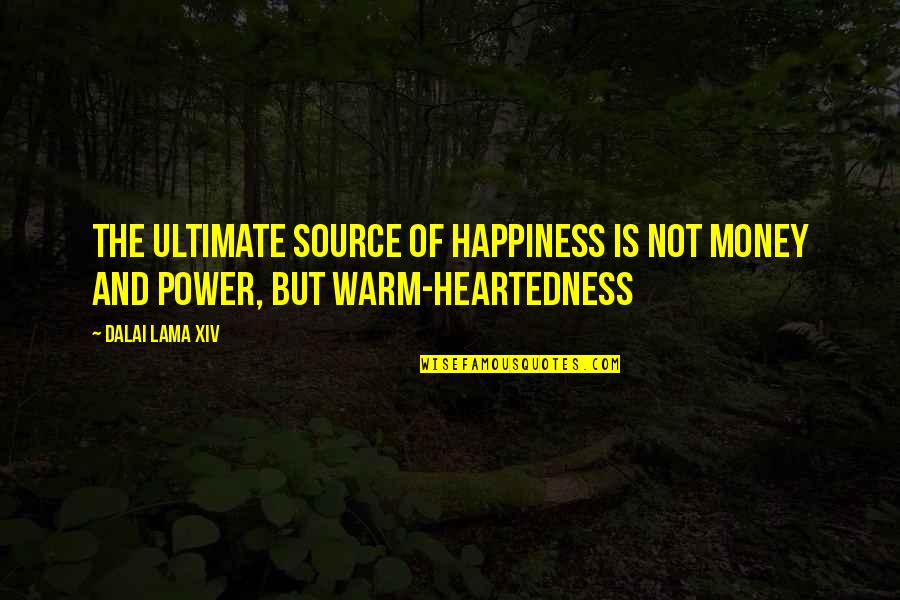 THE ULTIMATE SOURCE OF HAPPINESS IS NOT MONEY AND POWER, BUT WARM-HEARTEDNESS

~ DALAI LAMA XIV

WISEFAMOUSQUOTES.COM